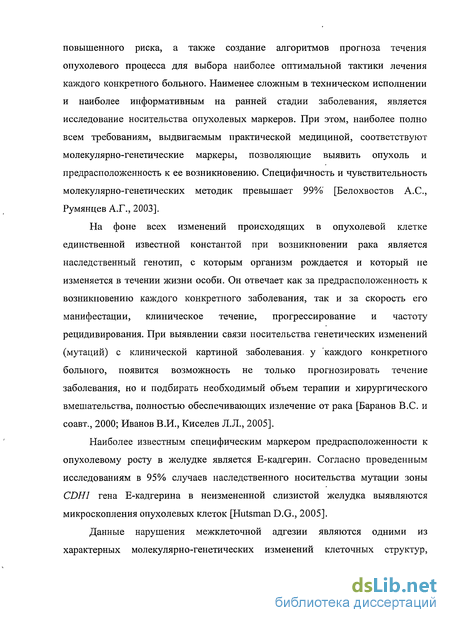 повышенного риска, а также создание алгоритмов прогноза течения опухолевого процесса для выбора наиболее оптимальной тактики лечения каждого конкретного больного. Наименее сложным в техническом исполнении и наиболее информативным на ранней стадии заболевания, является исследование носительства опухолевых маркеров. При этом, наиболее полно всем требованиям, выдвигаемым практической медициной, соответствуют молекулярно-генетические маркеры, позволяющие выявить опухоль и предрасположенность к ее возникновению. Специфичность и чувствительность молекулярно-генетических методик превышает 99% [Белохвостов А.С., Румянцев А.Г., 2003].

На фоне всех изменений происходящих в опухолевой клетке единственной известной константой при возникновении рака является наследственный генотип, с которым организм рождается и который не изменяется в течении жизни особи. Он отвечает как за предрасположенность к возникновению каждого конкретного заболевания, так и за скорость его манифестации, клиническое течение, прогрессирование и частоту рецидивирования. При выявлении связи носительства генетических изменений (мутаций) с клинической картиной заболевания у каждого конкретного больного, появится возможность не только прогнозировать течение заболевания, но и подбирать необходимый объем терапии и хирургического вмешательства, полностью обеспечивающих излечение от рака [Баранов В.С. и соавт., 2000; Иванов В.И., Киселев Л.Л., 2005].

Наиболее известным специфическим маркером предрасположенности к опухолевому росту в желудке является Е-кадгерин. Согласно проведенным исследованиям в 95% случаев наследственного носительства мутации зоны CDH1 гена Е-кадгерина в неизмененной слизистой желудка выявляются микроскопления опухолевых клеток [Hutsman D.G., 2005].

Данные нарушения межклеточной адгезии являются одними из характерных молекулярно-генетических изменений клеточных структур,

dsLib.net
библиотека диссертаций